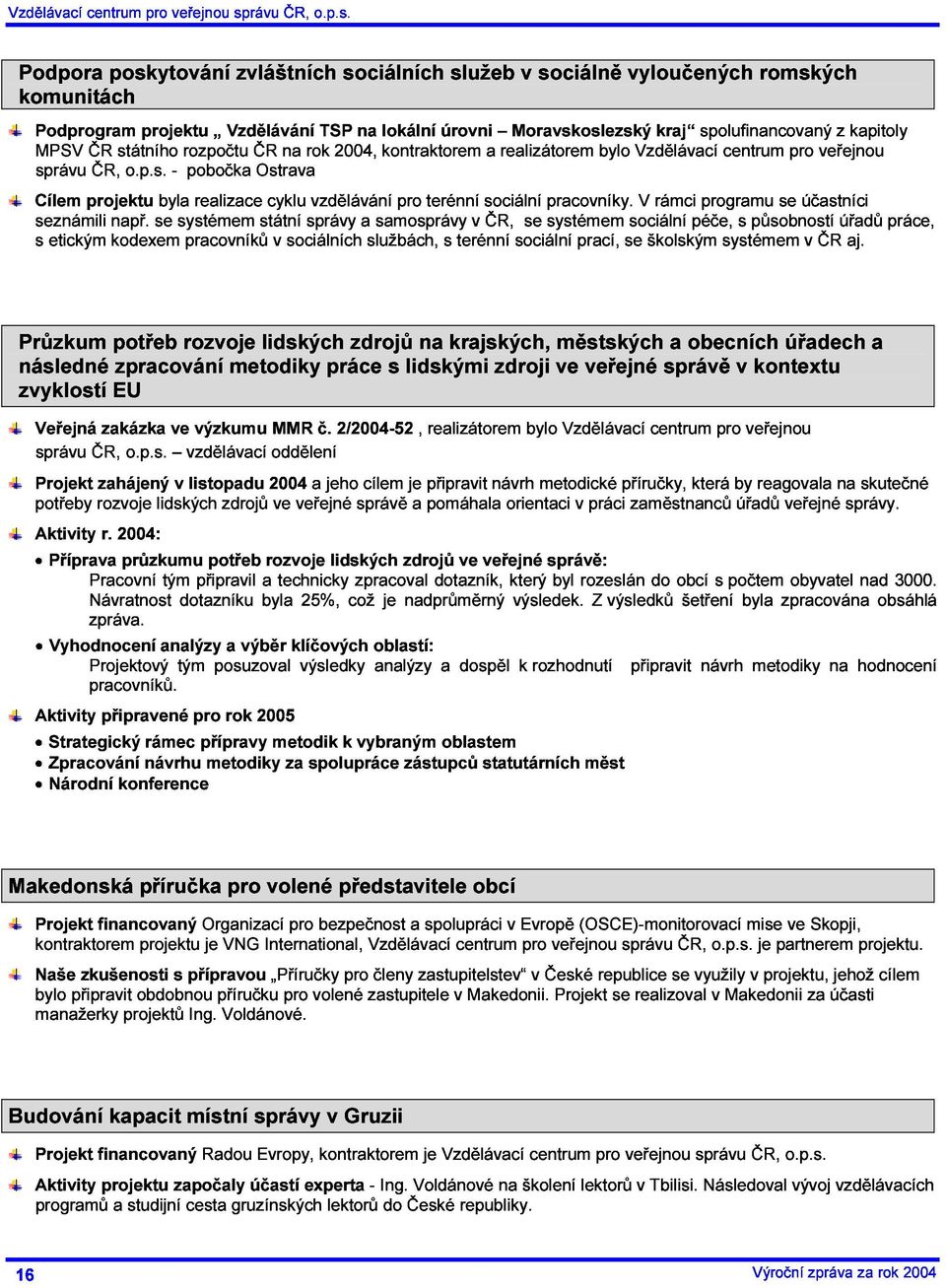 Vzdělávací centrum pro veřejnou správu ČR, o.p.s.

Podpora poskytování zvláštních sociálních služeb v sociálně vyloučených romských komunitách

Podprogram projektu „ Vzdělávání TSP na lokální úrovni – Moravskoslezský kraj“ spolufinancovaný z kapitoly MPSV ČR státního rozpočtu ČR na rok 2004, kontraktorem a realizátorem bylo Vzdělávací centrum pro veřejnou správu ČR, o.p.s. - pobočka Ostrava

Cílem projektu byla realizace cyklu vzdělávání pro terénní sociální pracovníky. V rámci programu se účastníci seznámili např. se systémem státní správy a samosprávy v ČR, se systémem sociální péče, s působností úřadů práce, s etickým kodexem pracovníků v sociálních službách, s terénní sociální prací, se školským systémem v ČR aj.

Průzkum potřeb rozvoje lidských zdrojů na krajských, městských a obecních úřadech a následné zpracování metodiky práce s lidskými zdroji ve veřejné správě v kontextu zvyklostí EU

Veřejná zakázka ve výzkumu MMR č. 2/2004-52 , realizátorem bylo Vzdělávací centrum pro veřejnou správu ČR, o.p.s. – vzdělávací oddělení

Projekt zahájený v listopadu 2004 a jeho cílem je připravit návrh metodické příručky, která by reagovala na skutečné potřeby rozvoje lidských zdrojů ve veřejné správě a pomáhala orientaci v práci zaměstnanců úřadů veřejné správy.

Aktivity r. 2004:

• Příprava průzkumu potřeb rozvoje lidských zdrojů ve veřejné správě:
Pracovní tým připravil a technicky zpracoval dotazník, který byl rozeslán do obcí s počtem obyvatel nad 3000. Návratnost dotazníku byla 25%, což je nadprůměrný výsledek. Z výsledků šetření byla zpracována obsáhlá zpráva.

• Vyhodnocení analýzy a výběr klíčových oblastí:
Projektový tým posuzoval výsledky analýzy a dospěl k rozhodnutí připravit návrh metodiky na hodnocení pracovníků.

Aktivity připravené pro rok 2005

• Strategický rámec přípravy metodik k vybraným oblastem
• Zpracování návrhu metodiky za spolupráce zástupců statutárních měst
• Národní konference

Makedonská příručka pro volené představitele obcí

Projekt financovaný Organizací pro bezpečnost a spolupráci v Evropě (OSCE)-monitorovací mise ve Skopji, kontraktorem projektu je VNG International, Vzdělávací centrum pro veřejnou správu ČR, o.p.s. je partnerem projektu.

Naše zkušenosti s přípravou „Příručky pro členy zastupitelstev“ v České republice se využily v projektu, jehož cílem bylo připravit obdobnou příručku pro volené zastupitele v Makedonii. Projekt se realizoval v Makedonii za účasti manažerky projektů Ing. Voldánové.

Budování kapacit místní správy v Gruzii

Projekt financovaný Radou Evropy, kontraktorem je Vzdělávací centrum pro veřejnou správu ČR, o.p.s.

Aktivity projektu započaly účastí experta - Ing. Voldánové na školení lektorů v Tbilisi. Následoval vývoj vzdělávacích programů a studijní cesta gruzínských lektorů do České republiky.

16 Výroční zpráva za rok 2004